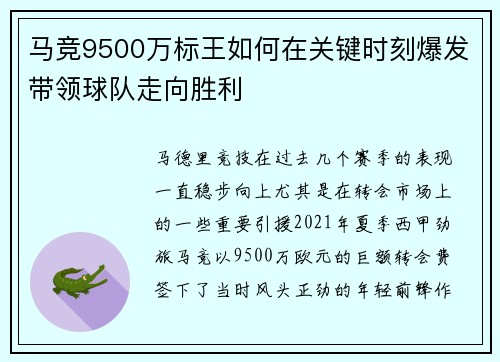 马竞9500万标王如何在关键时刻爆发带领球队走向胜利

马德里竞技在过去几个赛季的表现一直稳步向上尤其是在转会市场上的一些重要引援2021年夏季西甲劲旅马竞以9500万欧元的巨额转会费签下了当时风头正劲的年轻前锋作